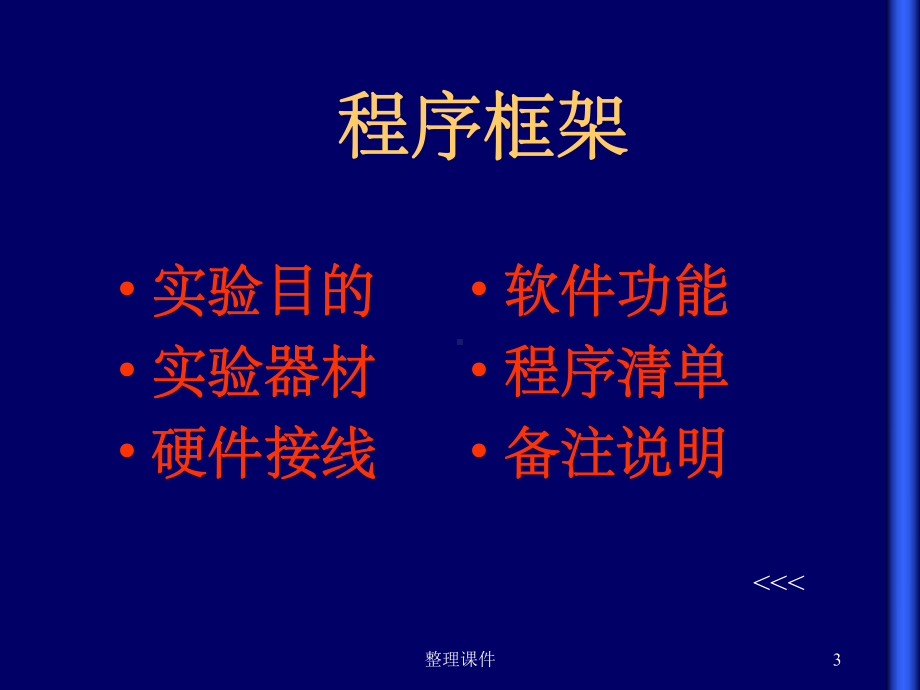 程序框架

• 实验目的
• 实验器材
• 硬件接线

• 软件功能
• 程序清单
• 备注说明

<<<

整理课件

3